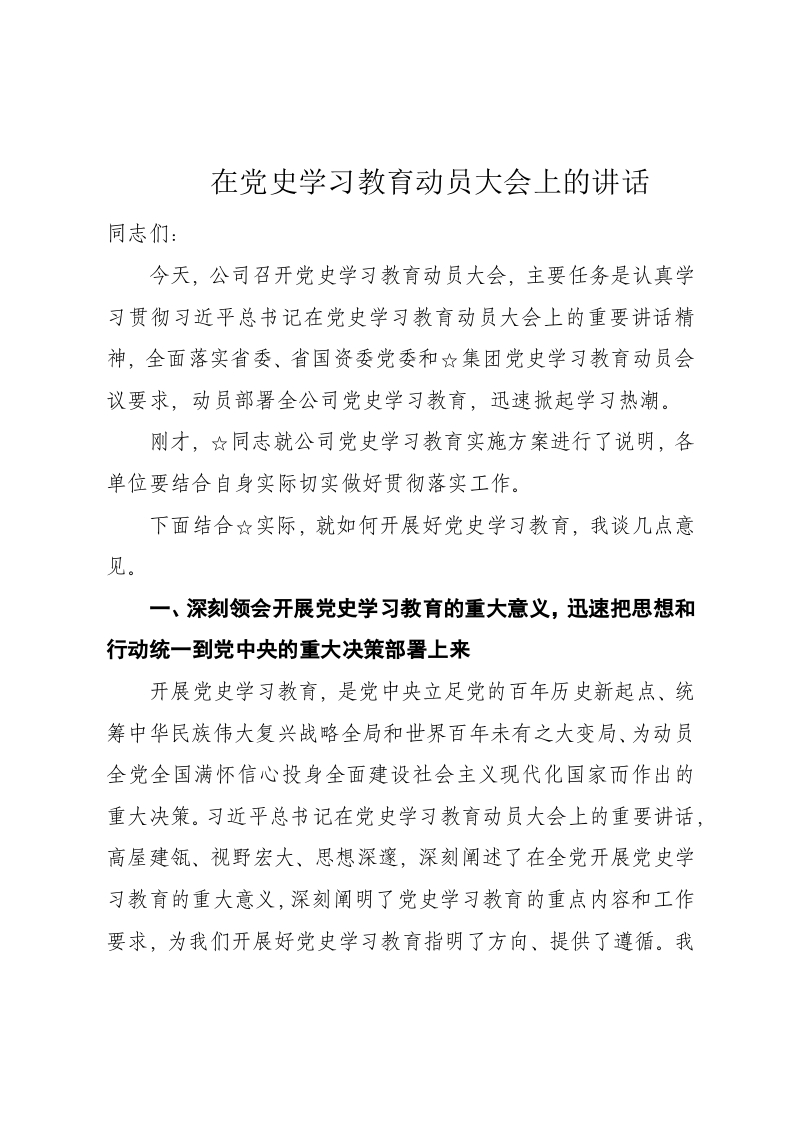 在党史学习教育动员大会上的讲话

同志们：

今天，公司召开党史学习教育动员大会，主要任务是认真学习贯彻习近平总书记在党史学习教育动员大会上的重要讲话精神，全面落实省委、省国资委党委和☆集团党史学习教育动员会议要求，动员部署全公司党史学习教育，迅速掀起学习热潮。

刚才，☆同志就公司党史学习教育实施方案进行了说明，各单位要结合自身实际切实做好贯彻落实工作。

下面结合☆实际，就如何开展好党史学习教育，我谈几点意见。

一、深刻领会开展党史学习教育的重大意义，迅速把思想和行动统一到党中央的重大决策部署上来

开展党史学习教育，是党中央立足党的百年历史新起点、统筹中华民族伟大复兴战略全局和世界百年未有之大变局、为动员全党全国满怀信心投身全面建设社会主义现代化国家而作出的重大决策。习近平总书记在党史学习教育动员大会上的重要讲话，高屋建瓴、视野宏大、思想深邃，深刻阐述了在全党开展党史学习教育的重大意义，深刻阐明了党史学习教育的重点内容和工作要求，为我们开展好党史学习教育指明了方向、提供了遵循。我